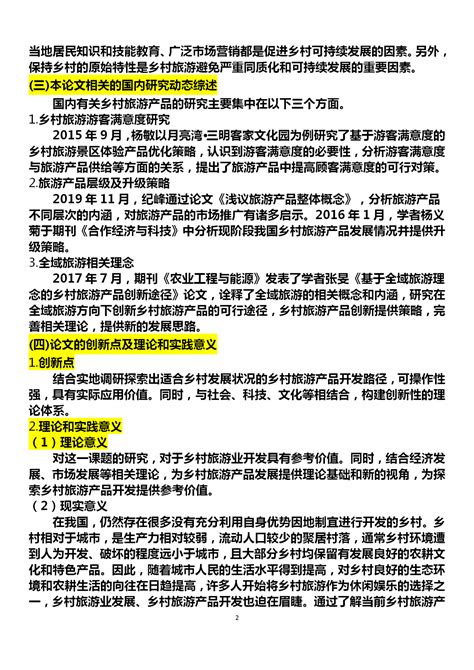 当地居民知识和技能教育、广泛市场营销都是促进乡村可持续发展的因素。另外，保持乡村的原始特性是乡村旅游避免严重同质化和可持续发展的重要因素。

(三)本论文相关的国内研究动态综述

国内有关乡村旅游产品的研究主要集中在以下三个方面。

1.乡村旅游游客满意度研究

2015 年 9 月，杨敏以月亮湾•三明客家文化园为例研究了基于游客满意度的乡村旅游景区体验产品优化策略，认识到游客满意度的必要性，分析游客满意度与旅游产品供给等方面的关系，提出了旅游产品中提高顾客满意度的可行对策。

2.旅游产品层级及升级策略

2019 年 11 月，纪峰通过论文《浅议旅游产品整体概念》，分析旅游产品不同层次的内涵，对旅游产品的市场推广有诸多启示。2016 年 1 月，学者杨义菊于期刊《合作经济与科技》中分析现阶段我国乡村旅游产品发展情况并提供升级策略。

3.全域旅游相关理念

2017 年 7 月，期刊《农业工程与能源》发表了学者张旻《基于全域旅游理念的乡村旅游产品创新途径》论文，诠释了全域旅游的相关概念和内涵，研究在全域旅游方向下创新乡村旅游产品的可行途径，乡村旅游产品创新提供策略，完善相关理论，提供新的发展思路。

(四)论文的创新点及理论和实践意义

1.创新点

结合实地调研探索出适合乡村发展状况的乡村旅游产品开发路径，可操作性强，具有实际应用价值。同时，与社会、科技、文化等相结合，构建创新性的理论体系。

2.理论和实践意义

（1）理论意义

对这一课题的研究，对于乡村旅游业开发具有参考价值。同时，结合经济发展、市场发展等相关理论，为乡村旅游产品发展提供理论基础和新的视角，为探索乡村旅游产品开发提供参考价值。

（2）现实意义

在我国，仍然存在很多没有充分利用自身优势因地制宜进行开发的乡村。乡村相对于城市，是生产力相对较弱，流动人口较少的聚居村落，通常乡村环境遭到人为开发、破坏的程度远小于城市，且大部分乡村均保留有发展良好的农耕文化和特色产品。因此，随着城市人民的生活水平得到提高，对乡村良好的生态环境和农耕生活的向往在日趋提高，许多人开始将乡村旅游作为休闲娱乐的选择之一，乡村旅游业发展、乡村旅游产品开发也迫在眉睫。通过了解当前乡村旅游产

2